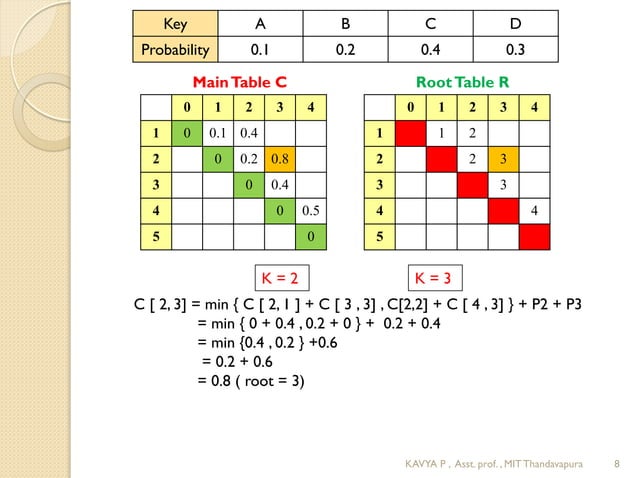 | Key | A | B | C | D |
|---|---|---|---|---|
| Probability | 0.1 | 0.2 | 0.4 | 0.3 |

Main Table C

| | 0 | 1 | 2 | 3 | 4 |
|---|---|---|---|---|---|
| 1 | 0 | 0.1 | 0.4 | | |
| 2 | | 0 | 0.2 | 0.8 | |
| 3 | | | 0 | 0.4 | |
| 4 | | | | 0 | 0.5 |
| 5 | | | | | 0 |

Root Table R

| | 0 | 1 | 2 | 3 | 4 |
|---|---|---|---|---|---|
| 1 | | 1 | 2 | | |
| 2 | | | 2 | 3 | |
| 3 | | | | 3 | |
| 4 | | | | | 4 |
| 5 | | | | | |

K = 2

K = 3

C [ 2, 3] = min { C [ 2, 1 ] + C [ 3 , 3] , C[2,2] + C [ 4 , 3] } + P2 + P3
= min { 0 + 0.4 , 0.2 + 0 } + 0.2 + 0.4
= min {0.4 , 0.2 } +0.6
= 0.2 + 0.6
= 0.8 ( root = 3)

KAVYA P , Asst. prof. , MIT Thandavapura 8